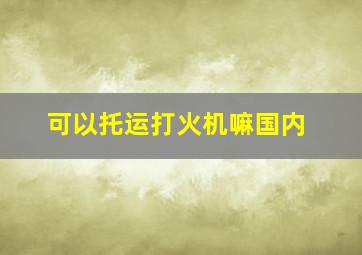 可以托运打火机嘛国内